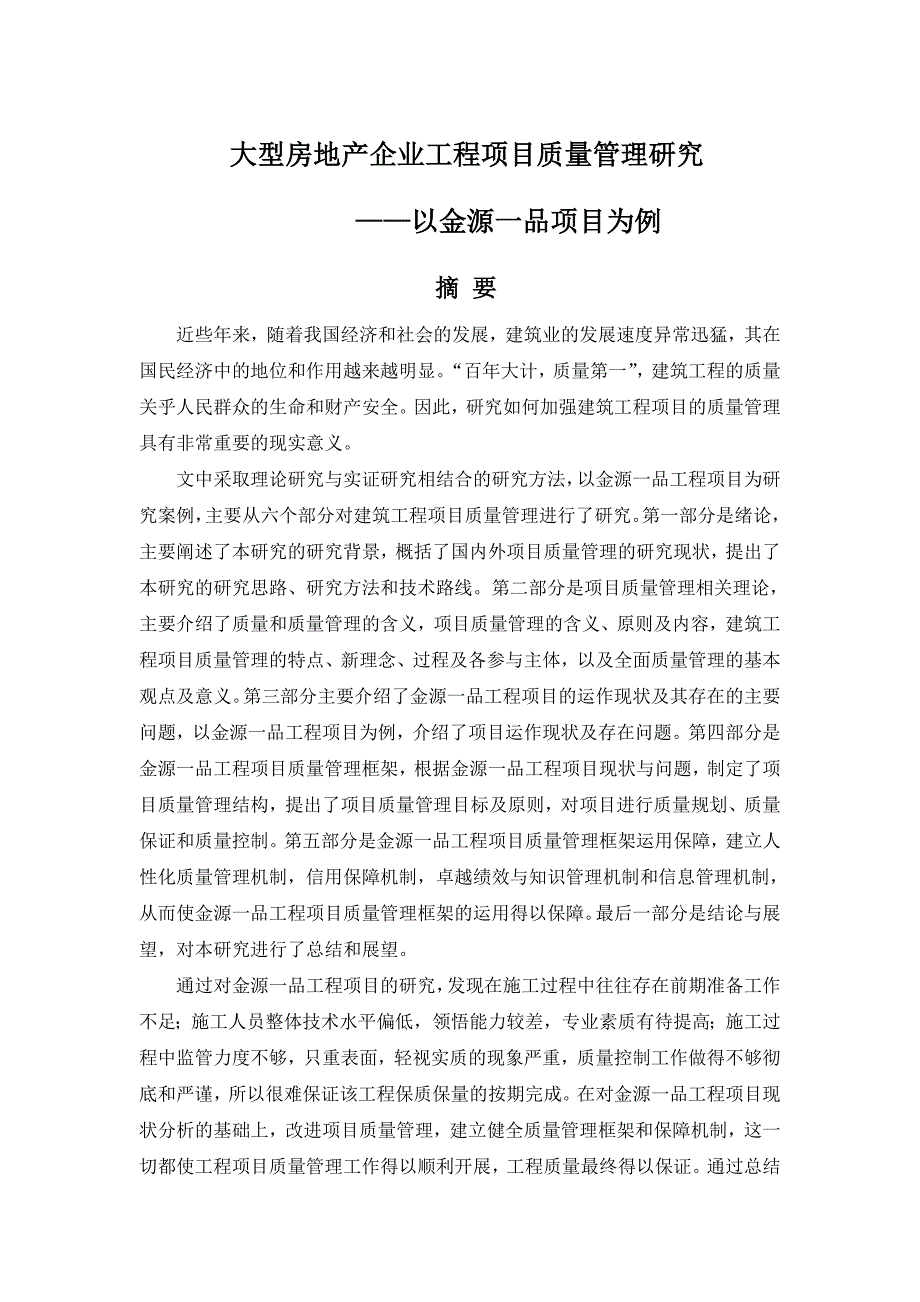 大型房地产企业工程项目质量管理研究

——以金源一品项目为例

摘 要

近些年来，随着我国经济和社会的发展，建筑业的发展速度异常迅猛，其在国民经济中的地位和作用越来越明显。“百年大计，质量第一”，建筑工程的质量关乎人民群众的生命和财产安全。因此，研究如何加强建筑工程项目的质量管理具有非常重要的现实意义。

文中采取理论研究与实证研究相结合的研究方法，以金源一品工程项目为研究案例，主要从六个部分对建筑工程项目质量管理进行了研究。第一部分是绪论，主要阐述了本研究的研究背景，概括了国内外项目质量管理的研究现状，提出了本研究的研究思路、研究方法和技术路线。第二部分是项目质量管理相关理论，主要介绍了质量和质量管理的含义，项目质量管理的含义、原则及内容，建筑工程项目质量管理的特点、新理念、过程及各参与主体，以及全面质量管理的基本观点及意义。第三部分主要介绍了金源一品工程项目的运作现状及其存在的主要问题，以金源一品工程项目为例，介绍了项目运作现状及存在问题。第四部分是金源一品工程项目质量管理框架，根据金源一品工程项目现状与问题，制定了项目质量管理结构，提出了项目质量管理目标及原则，对项目进行质量规划、质量保证和质量控制。第五部分是金源一品工程项目质量管理框架运用保障，建立人性化质量管理机制，信用保障机制，卓越绩效与知识管理机制和信息管理机制，从而使金源一品工程项目质量管理框架的运用得以保障。最后一部分是结论与展望，对本研究进行了总结和展望。

通过对金源一品工程项目的研究，发现在施工过程中往往存在前期准备工作不足；施工人员整体技术水平偏低，领悟能力较差，专业素质有待提高；施工过程中监管力度不够，只重表面，轻视实质的现象严重，质量控制工作做得不够彻底和严谨，所以很难保证该工程保质保量的按期完成。在对金源一品工程项目现状分析的基础上，改进项目质量管理，建立健全质量管理框架和保障机制，这一切都使工程项目质量管理工作得以顺利开展，工程质量最终得以保证。通过总结